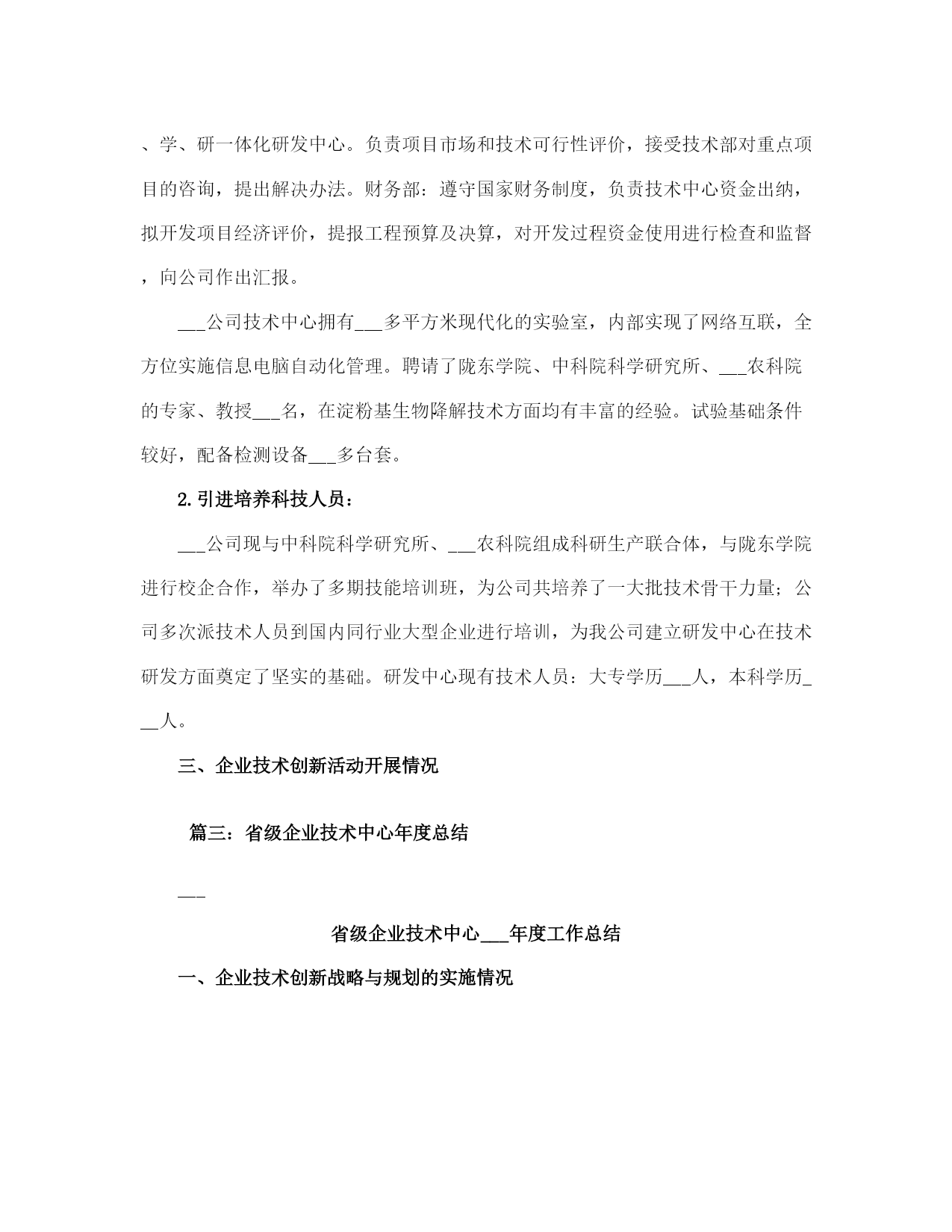 、学、研一体化研发中心。负责项目市场和技术可行性评价，接受技术部对重点项目的咨询，提出解决办法。财务部：遵守国家财务制度，负责技术中心资金出纳，拟开发项目经济评价，提报工程预算及决算，对开发过程资金使用进行检查和监督，向公司作出汇报。

___公司技术中心拥有___多平方米现代化的实验室，内部实现了网络互联，全方位实施信息电脑自动化管理。聘请了陇东学院、中科院科学研究所、___农科院的专家、教授___名，在淀粉基生物降解技术方面均有丰富的经验。试验基础条件较好，配备检测设备___多台套。

2.引进培养科技人员：

___公司现与中科院科学研究所、___农科院组成科研生产联合体，与陇东学院进行校企合作，举办了多期技能培训班，为公司共培养了一大批技术骨干力量；公司多次派技术人员到国内同行业大型企业进行培训，为我公司建立研发中心在技术研发方面奠定了坚实的基础。研发中心现有技术人员：大专学历___人，本科学历___人。

三、企业技术创新活动开展情况

篇三：省级企业技术中心年度总结

___

省级企业技术中心___年度工作总结

一、企业技术创新战略与规划的实施情况